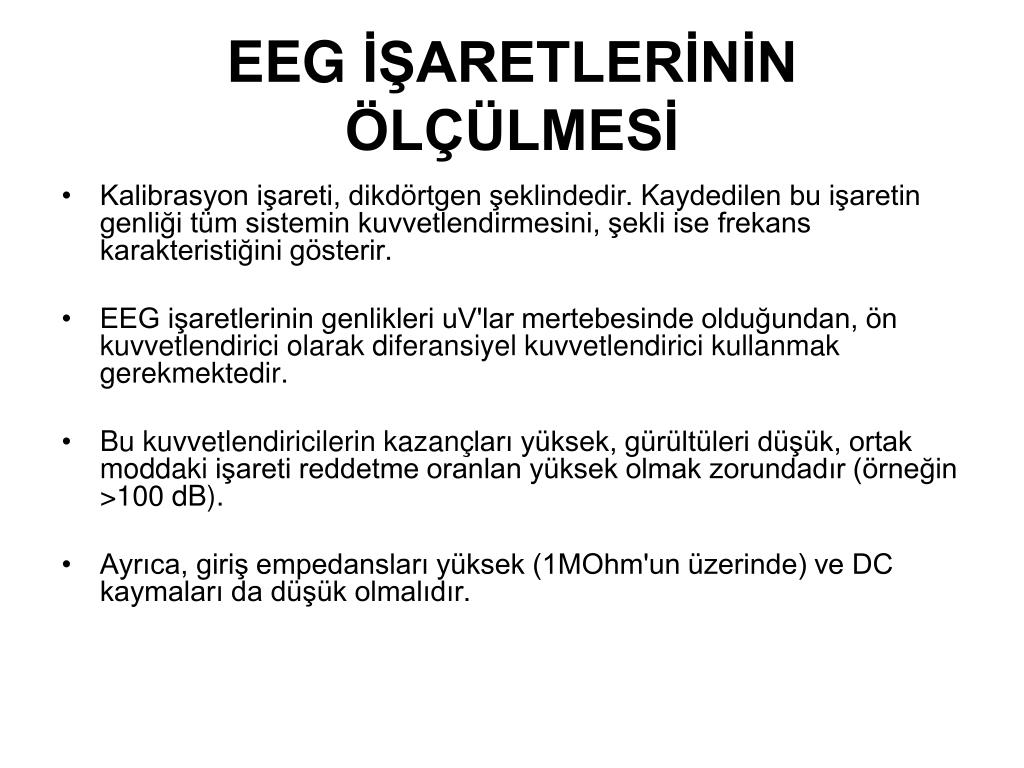 EEG İŞARETLERİNİN ÖLÇÜLMESİ

• Kalibrasyon işareti, dikdörtgen şeklindedir. Kaydedilen bu işaretin genliği tüm sistemin kuvvetlendirmesini, şekli ise frekans karakteristiğini gösterir.

• EEG işaretlerinin genlikleri uV'lar mertebesinde olduğundan, ön kuvvetlendirici olarak diferansiyel kuvvetlendirici kullanmak gerekmektedir.

• Bu kuvvetlendiricilerin kazançları yüksek, gürültüleri düşük, ortak moddaki işareti reddetme oranlan yüksek olmak zorundadır (örneğin >100 dB).

• Ayrıca, giriş empedansları yüksek (1MOhm'un üzerinde) ve DC kaymaları da düşük olmalıdır.